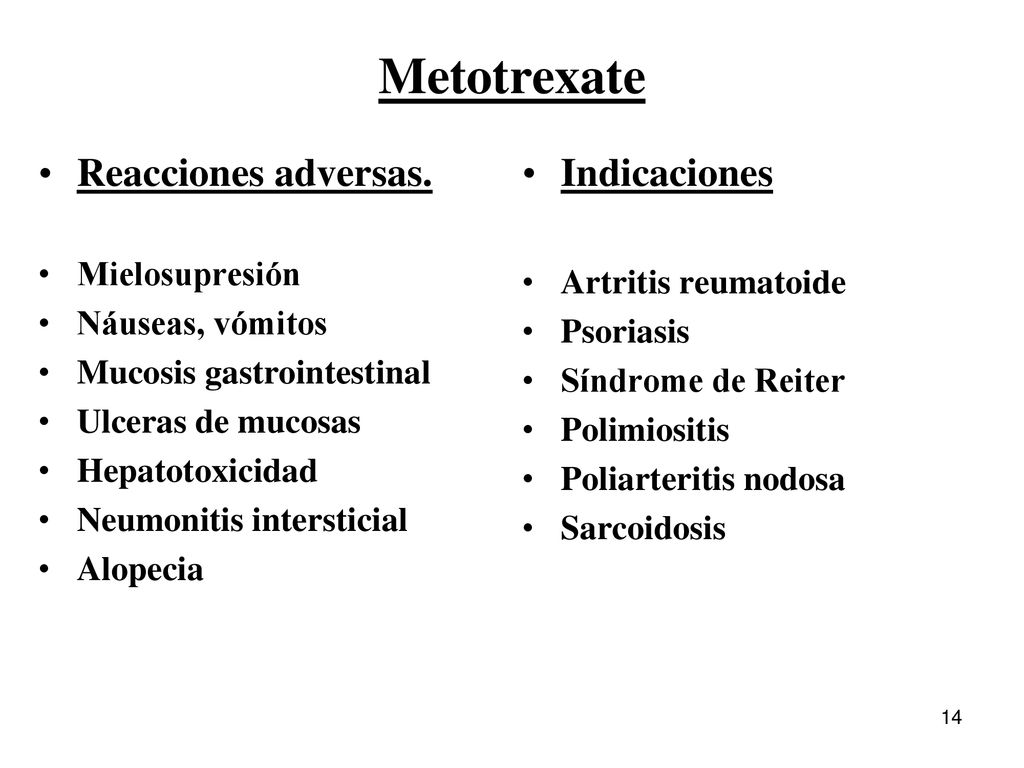 Metotrexate

• Reacciones adversas.

• Mielosupresión
• Náuseas, vómitos
• Mucosis gastrointestinal
• Ulceras de mucosas
• Hepatotoxicidad
• Neumonitis intersticial
• Alopecia

• Indicaciones

• Artritis reumatoide
• Psoriasis
• Síndrome de Reiter
• Polimiositis
• Poliarteritis nodosa
• Sarcoidosis

14